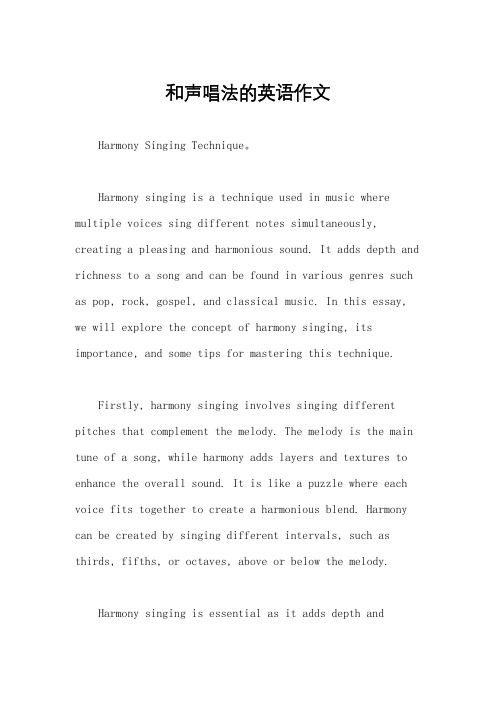 和声唱法的英语作文

Harmony Singing Technique。

Harmony singing is a technique used in music where multiple voices sing different notes simultaneously, creating a pleasing and harmonious sound. It adds depth and richness to a song and can be found in various genres such as pop, rock, gospel, and classical music. In this essay, we will explore the concept of harmony singing, its importance, and some tips for mastering this technique.

Firstly, harmony singing involves singing different pitches that complement the melody. The melody is the main tune of a song, while harmony adds layers and textures to enhance the overall sound. It is like a puzzle where each voice fits together to create a harmonious blend. Harmony can be created by singing different intervals, such as thirds, fifths, or octaves, above or below the melody.

Harmony singing is essential as it adds depth and